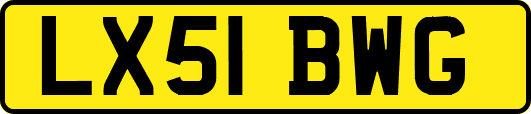 LX51 BWG